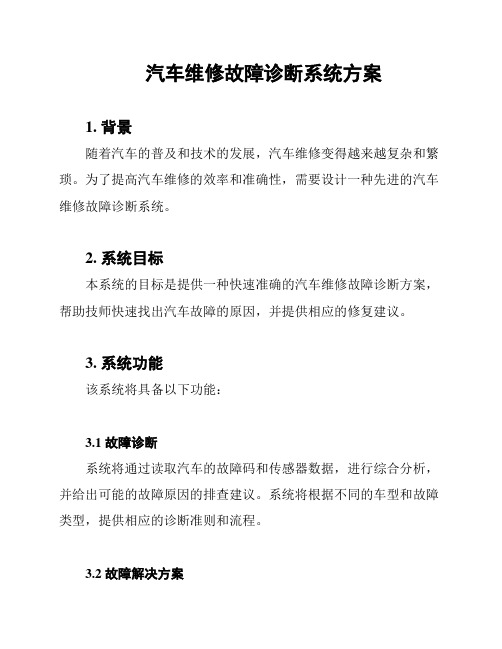 汽车维修故障诊断系统方案

1. 背景

随着汽车的普及和技术的发展，汽车维修变得越来越复杂和繁琐。为了提高汽车维修的效率和准确性，需要设计一种先进的汽车维修故障诊断系统。

2. 系统目标

本系统的目标是提供一种快速准确的汽车维修故障诊断方案，帮助技师快速找出汽车故障的原因，并提供相应的修复建议。

3. 系统功能

该系统将具备以下功能：

3.1 故障诊断

系统将通过读取汽车的故障码和传感器数据，进行综合分析，并给出可能的故障原因的排查建议。系统将根据不同的车型和故障类型，提供相应的诊断准则和流程。

3.2 故障解决方案